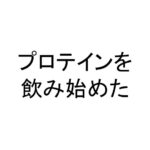 プロテインを
飲み始めた